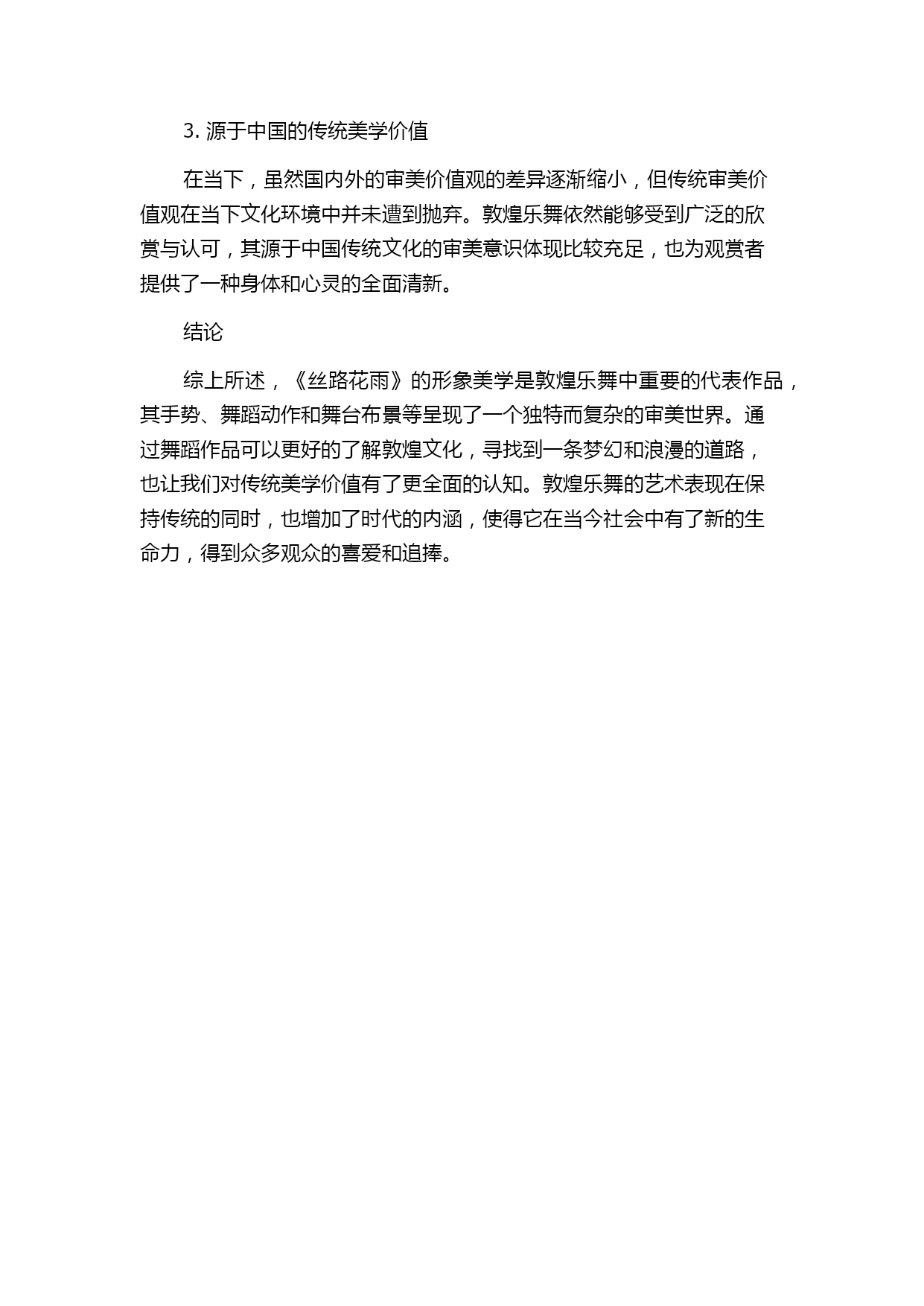 3. 源于中国的传统美学价值

在当下，虽然国内外的审美价值观的差异逐渐缩小，但传统审美价值观在当下文化环境中并未遭到抛弃。敦煌乐舞依然能够受到广泛的欣赏与认可，其源于中国传统文化的审美意识体现比较充足，也为观赏者提供了一种身体和心灵的全面清新。

结论

综上所述，《丝路花雨》的形象美学是敦煌乐舞中重要的代表作品，其手势、舞蹈动作和舞台布景等呈现了一个独特而复杂的审美世界。通过舞蹈作品可以更好的了解敦煌文化，寻找到一条梦幻和浪漫的道路，也让我们对传统美学价值有了更全面的认知。敦煌乐舞的艺术表现在保持传统的同时，也增加了时代的内涵，使得它在当今社会中有了新的生命力，得到众多观众的喜爱和追捧。